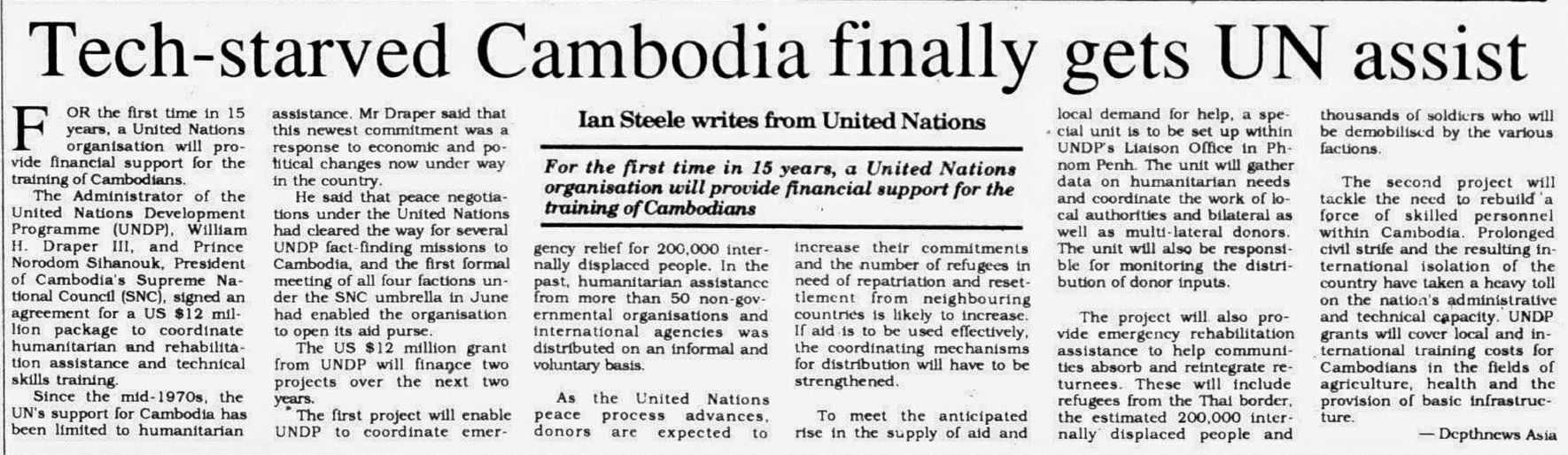 Tech-starved Cambodia finally gets UN assist

Ian Steele writes from United Nations

For the first time in 15 years, a United Nations organisation will provide financial support for the training of Cambodians

FOR the first time in 15 years, a United Nations organisation will provide financial support for the training of Cambodians.

The Administrator of the United Nations Development Programme (UNDP), William H. Draper III, and Prince Norodom Sihanouk, President of Cambodia's Supreme National Council (SNC), signed an agreement for a US $12 million package to coordinate humanitarian and rehabilitation assistance and technical skills training.

Since the mid-1970s, the UN's support for Cambodia has been limited to humanitarian assistance. Mr Draper said that this newest commitment was a response to economic and political changes now under way in the country.

He said that peace negotiations under the United Nations had cleared the way for several UNDP fact-finding missions to Cambodia, and the first formal meeting of all four factions under the SNC umbrella in June had enabled the organisation to open its aid purse.

The US $12 million grant from UNDP will finance two projects over the next two years.

The first project will enable UNDP to coordinate emergency relief for 200,000 internally displaced people. In the past, humanitarian assistance from more than 50 non-governmental organisations and international agencies was distributed on an informal and voluntary basis.

As the United Nations peace process advances, donors are expected to increase their commitments and the number of refugees in need of repatriation and resettlement from neighbouring countries is likely to increase. If aid is to be used effectively, the coordinating mechanisms for distribution will have to be strengthened.

To meet the anticipated rise in the supply of aid and local demand for help, a special unit is to be set up within UNDP's Liaison Office in Phnom Penh. The unit will gather data on humanitarian needs and coordinate the work of local authorities and bilateral as well as multi-lateral donors. The unit will also be responsible for monitoring the distribution of donor inputs.

The project will also provide emergency rehabilitation assistance to help communities absorb and reintegrate returnees. These will include refugees from the Thai border, the estimated 200,000 internally displaced people and thousands of soldiers who will be demobilised by the various factions.

The second project will tackle the need to rebuild a force of skilled personnel within Cambodia. Prolonged civil strife and the resulting international isolation of the country have taken a heavy toll on the nation's administrative and technical capacity. UNDP grants will cover local and international training costs for Cambodians in the fields of agriculture, health and the provision of basic infrastructure.

— Depthnews Asia